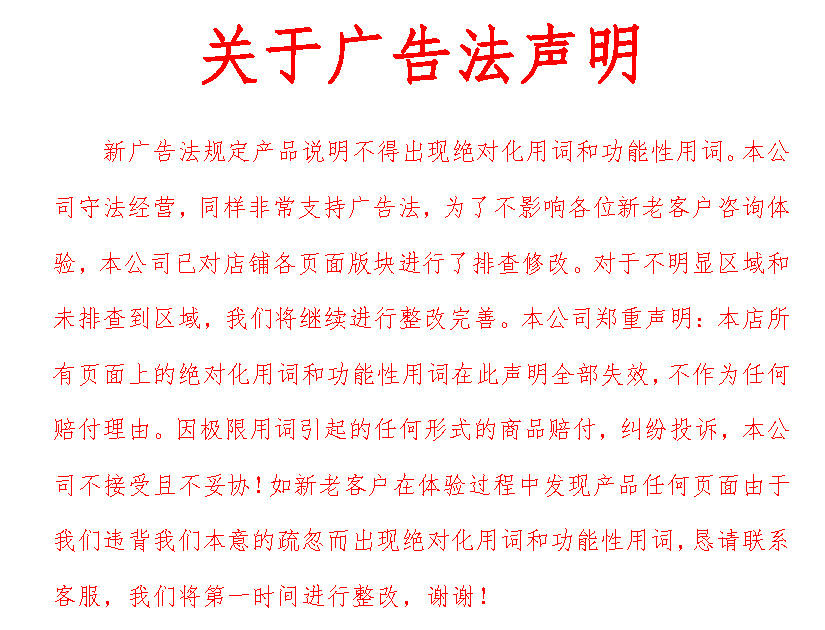 关于广告法声明

新广告法规定产品说明不得出现绝对化用词和功能性用词。本公司守法经营，同样非常支持广告法，为了不影响各位新老客户咨询体验，本公司已对店铺各页面版块进行了排查修改。对于不明显区域和未排查到区域，我们将继续进行整改完善。本公司郑重声明：本店所有页面上的绝对化用词和功能性用词在此声明全部失效，不作为任何赔付理由。因极限用词引起的任何形式的商品赔付，纠纷投诉，本公司不接受且不妥协！如新老客户在体验过程中发现产品任何页面由于我们违背我们本意的疏忽而出现绝对化用词和功能性用词，恳请联系客服，我们将第一时间进行整改，谢谢！